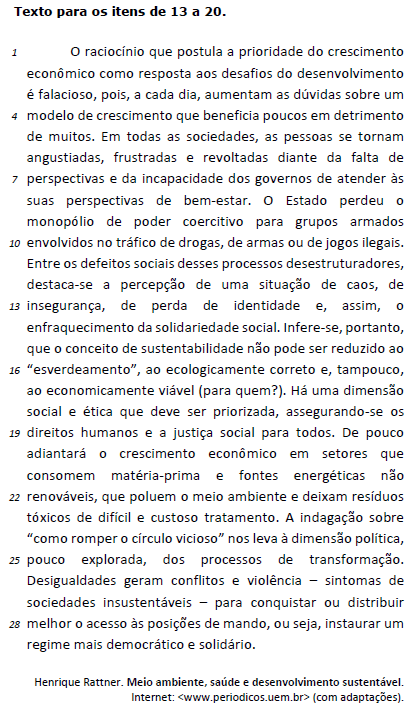 **Texto para os itens de 13 a 20.**

1 O raciocínio que postula a prioridade do crescimento econômico como resposta aos desafios do desenvolvimento é falacioso, pois, a cada dia, aumentam as dúvidas sobre um 4 modelo de crescimento que beneficia poucos em detrimento de muitos. Em todas as sociedades, as pessoas se tornam angustiadas, frustradas e revoltadas diante da falta de 7 perspectivas e da incapacidade dos governos de atender às suas perspectivas de bem-estar. O Estado perdeu o monopólio de poder coercitivo para grupos armados 10 envolvidos no tráfico de drogas, de armas ou de jogos ilegais. Entre os defeitos sociais desses processos desestruturadores, destaca-se a percepção de uma situação de caos, de 13 insegurança, de perda de identidade e, assim, o enfraquecimento da solidariedade social. Infere-se, portanto, que o conceito de sustentabilidade não pode ser reduzido ao 16 "esverdeamento", ao ecologicamente correto e, tampouco, ao economicamente viável (para quem?). Há uma dimensão social e ética que deve ser priorizada, assegurando-se os 19 direitos humanos e a justiça social para todos. De pouco adiantará o crescimento econômico em setores que consomem matéria-prima e fontes energéticas não 22 renováveis, que poluem o meio ambiente e deixam resíduos tóxicos de difícil e custoso tratamento. A indagação sobre "como romper o círculo vicioso" nos leva à dimensão política, 25 pouco explorada, dos processos de transformação. Desigualdades geram conflitos e violência – sintomas de sociedades insustentáveis – para conquistar ou distribuir 28 melhor o acesso às posições de mando, ou seja, instaurar um regime mais democrático e solidário.

Henrique Rattner. **Meio ambiente, saúde e desenvolvimento sustentável.**
Internet: <www.periodicos.uem.br> (com adaptações).